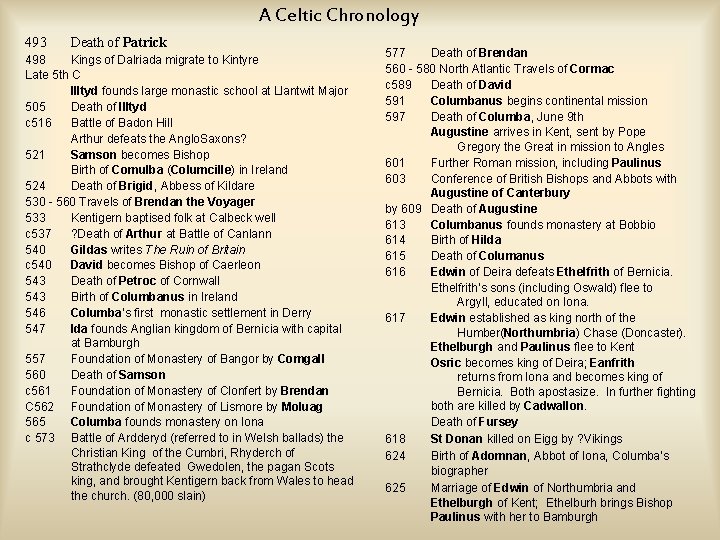 A Celtic Chronology

493 Death of Patrick
498 Kings of Dalriada migrate to Kintyre
Late 5th C
Illtyd founds large monastic school at Llantwit Major
505 Death of Illtyd
c516 Battle of Badon Hill
Arthur defeats the AngloSaxons?
521 Samson becomes Bishop
Birth of Comulba (Columcille) in Ireland
524 Death of Brigid, Abbess of Kildare
530 - 560 Travels of Brendan the Voyager
533 Kentigern baptised folk at Calbeck well
c537 ?Death of Arthur at Battle of Canlann
540 Gildas writes The Ruin of Britain
c540 David becomes Bishop of Caerleon
543 Death of Petroc of Cornwall
543 Birth of Columbanus in Ireland
546 Columba's first monastic settlement in Derry
547 Ida founds Anglian kingdom of Bernicia with capital at Bamburgh
557 Foundation of Monastery of Bangor by Comgall
560 Death of Samson
c561 Foundation of Monastery of Clonfert by Brendan
C562 Foundation of Monastery of Lismore by Moluag
565 Columba founds monastery on Iona
c 573 Battle of Ardderyd (referred to in Welsh ballads) the Christian King of the Cumbri, Rhyderch of Strathclyde defeated Gwedolen, the pagan Scots king, and brought Kentigern back from Wales to head the church. (80,000 slain)

577 Death of Brendan
560 - 580 North Atlantic Travels of Cormac
c589 Death of David
591 Columbanus begins continental mission
597 Death of Columba, June 9th
Augustine arrives in Kent, sent by Pope Gregory the Great in mission to Angles
601 Further Roman mission, including Paulinus
603 Conference of British Bishops and Abbots with Augustine of Canterbury
by 609 Death of Augustine
613 Columbanus founds monastery at Bobbio
614 Birth of Hilda
615 Death of Columanus
616 Edwin of Deira defeats Ethelfrith of Bernicia.
Ethelfrith's sons (including Oswald) flee to Argyll, educated on Iona.
617 Edwin established as king north of the Humber(Northumbria) Chase (Doncaster).
Ethelburgh and Paulinus flee to Kent
Osric becomes king of Deira; Eanfrith returns from Iona and becomes king of Bernicia. Both apostasize. In further fighting both are killed by Cadwallon.
Death of Fursey
618 St Donan killed on Eigg by ?Vikings
624 Birth of Adomnan, Abbot of Iona, Columba's biographer
625 Marriage of Edwin of Northumbria and Ethelburgh of Kent; Ethelburh brings Bishop Paulinus with her to Bamburgh